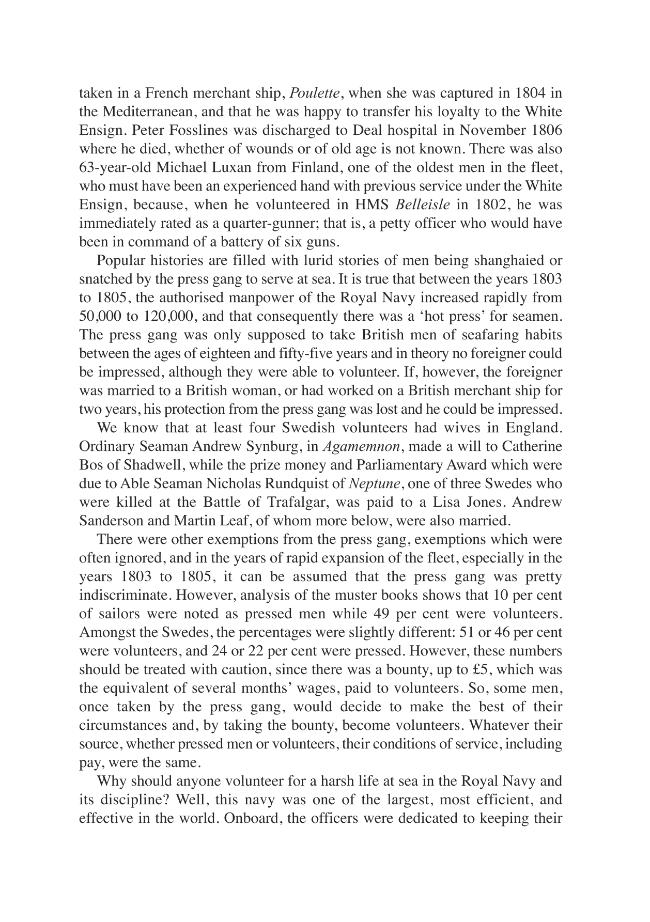 taken in a French merchant ship, Poulette, when she was captured in 1804 in the Mediterranean, and that he was happy to transfer his loyalty to the White Ensign. Peter Fosslines was discharged to Deal hospital in November 1806 where he died, whether of wounds or of old age is not known. There was also 63-year-old Michael Luxan from Finland, one of the oldest men in the fleet, who must have been an experienced hand with previous service under the White Ensign, because, when he volunteered in HMS Belleisle in 1802, he was immediately rated as a quarter-gunner; that is, a petty officer who would have been in command of a battery of six guns.

Popular histories are filled with lurid stories of men being shanghaied or snatched by the press gang to serve at sea. It is true that between the years 1803 to 1805, the authorised manpower of the Royal Navy increased rapidly from 50,000 to 120,000, and that consequently there was a 'hot press' for seamen. The press gang was only supposed to take British men of seafaring habits between the ages of eighteen and fifty-five years and in theory no foreigner could be impressed, although they were able to volunteer. If, however, the foreigner was married to a British woman, or had worked on a British merchant ship for two years, his protection from the press gang was lost and he could be impressed.

We know that at least four Swedish volunteers had wives in England. Ordinary Seaman Andrew Synburg, in Agamemnon, made a will to Catherine Bos of Shadwell, while the prize money and Parliamentary Award which were due to Able Seaman Nicholas Rundquist of Neptune, one of three Swedes who were killed at the Battle of Trafalgar, was paid to a Lisa Jones. Andrew Sanderson and Martin Leaf, of whom more below, were also married.

There were other exemptions from the press gang, exemptions which were often ignored, and in the years of rapid expansion of the fleet, especially in the years 1803 to 1805, it can be assumed that the press gang was pretty indiscriminate. However, analysis of the muster books shows that 10 per cent of sailors were noted as pressed men while 49 per cent were volunteers. Amongst the Swedes, the percentages were slightly different: 51 or 46 per cent were volunteers, and 24 or 22 per cent were pressed. However, these numbers should be treated with caution, since there was a bounty, up to £5, which was the equivalent of several months' wages, paid to volunteers. So, some men, once taken by the press gang, would decide to make the best of their circumstances and, by taking the bounty, become volunteers. Whatever their source, whether pressed men or volunteers, their conditions of service, including pay, were the same.

Why should anyone volunteer for a harsh life at sea in the Royal Navy and its discipline? Well, this navy was one of the largest, most efficient, and effective in the world. Onboard, the officers were dedicated to keeping their